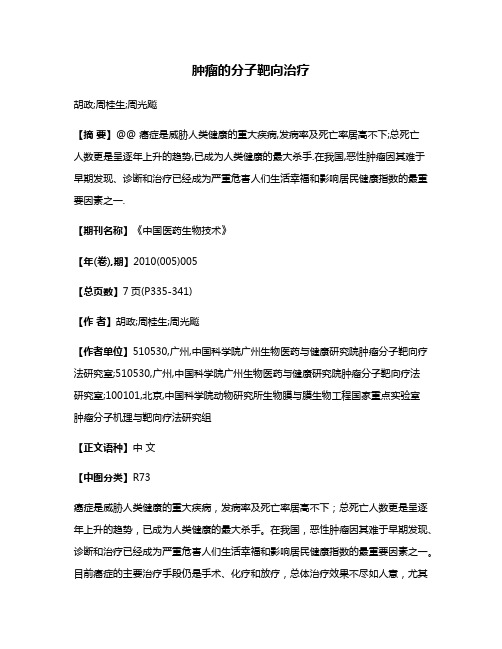 肿瘤的分子靶向治疗

胡政;周桂生;周光飚

【摘 要】@@ 癌症是威胁人类健康的重大疾病,发病率及死亡率居高不下;总死亡人数更是呈逐年上升的趋势,已成为人类健康的最大杀手.在我国,恶性肿瘤因其难于早期发现、诊断和治疗已经成为严重危害人们生活幸福和影响居民健康指数的最重要因素之一.

【期刊名称】《中国医药生物技术》

【年(卷),期】2010(005)005

【总页数】7页(P335-341)

【作 者】胡政;周桂生;周光飚

【作者单位】510530,广州,中国科学院广州生物医药与健康研究院肿瘤分子靶向疗法研究室;510530,广州,中国科学院广州生物医药与健康研究院肿瘤分子靶向疗法研究室;100101,北京,中国科学院动物研究所生物膜与膜生物工程国家重点实验室肿瘤分子机理与靶向疗法研究组

【正文语种】中 文

【中图分类】R73

癌症是威胁人类健康的重大疾病，发病率及死亡率居高不下；总死亡人数更是呈逐年上升的趋势，已成为人类健康的最大杀手。在我国，恶性肿瘤因其难于早期发现、诊断和治疗已经成为严重危害人们生活幸福和影响居民健康指数的最重要因素之一。目前癌症的主要治疗手段仍是手术、化疗和放疗，总体治疗效果不尽如人意，尤其